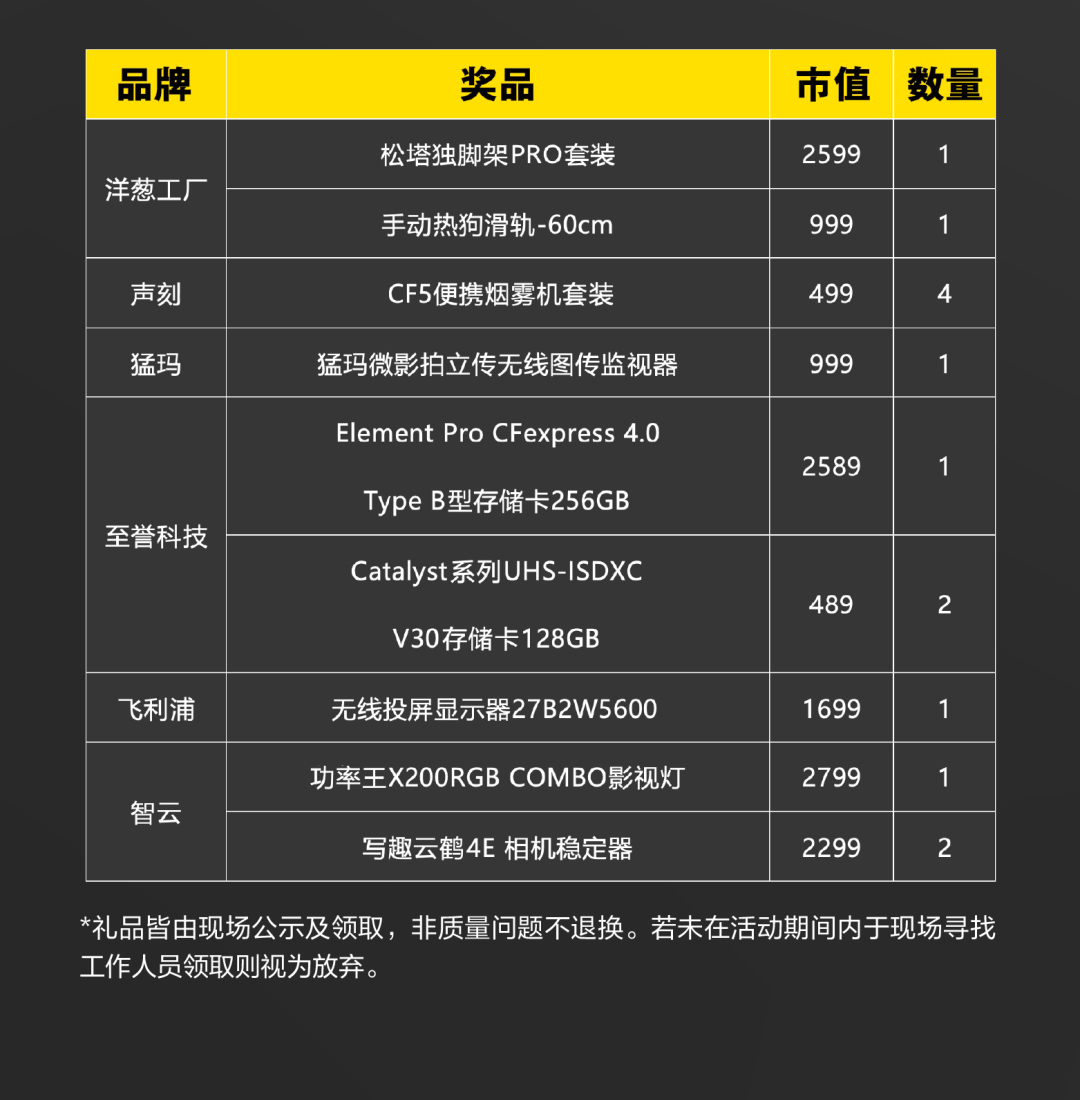 | 品牌 | 奖品 | 市值 | 数量 |
|---|---|---|---|
| 洋葱工厂 | 松塔独脚架PRO套装 | 2599 | 1 |
|  | 手动热狗滑轨-60cm | 999 | 1 |
| 声刻 | CF5便携烟雾机套装 | 499 | 4 |
| 猛玛 | 猛玛微影拍立传无线图传监视器 | 999 | 1 |
| 至誉科技 | Element Pro CFexpress 4.0 Type B型存储卡256GB | 2589 | 1 |
|  | Catalyst系列UHS-ISDXC V30存储卡128GB | 489 | 2 |
| 飞利浦 | 无线投屏显示器27B2W5600 | 1699 | 1 |
| 智云 | 功率王X200RGB COMBO影视灯 | 2799 | 1 |
|  | 写趣云鹤4E 相机稳定器 | 2299 | 2 |

*礼品皆由现场公示及领取，非质量问题不退换。若未在活动期间内于现场寻找工作人员领取则视为放弃。